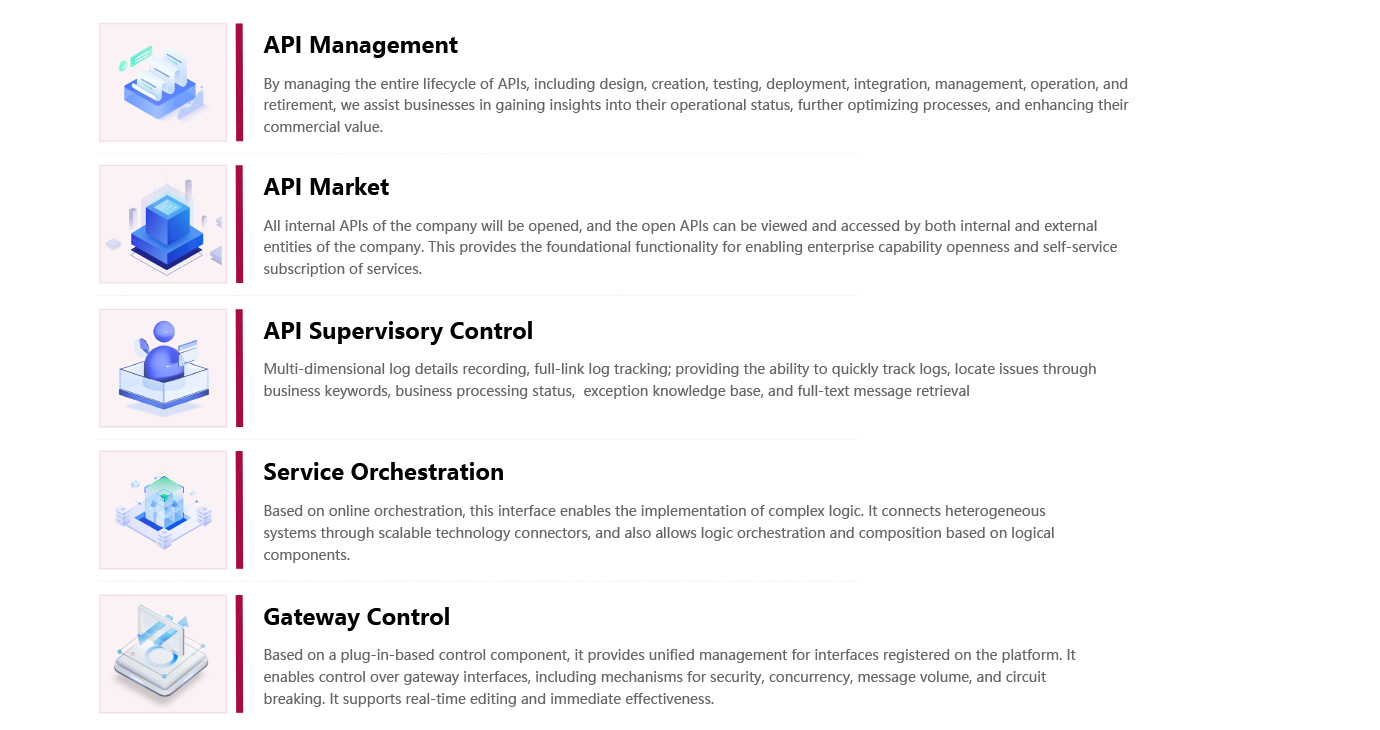 API Management

By managing the entire lifecycle of APIs, including design, creation, testing, deployment, integration, management, operation, and retirement, we assist businesses in gaining insights into their operational status, further optimizing processes, and enhancing their commercial value.

API Market

All internal APIs of the company will be opened, and the open APIs can be viewed and accessed by both internal and external entities of the company. This provides the foundational functionality for enabling enterprise capability openness and self-service subscription of services.

API Supervisory Control

Multi-dimensional log details recording, full-link log tracking; providing the ability to quickly track logs, locate issues through business keywords, business processing status,  exception knowledge base, and full-text message retrieval

Service Orchestration

Based on online orchestration, this interface enables the implementation of complex logic. It connects heterogeneous systems through scalable technology connectors, and also allows logic orchestration and composition based on logical components.

Gateway Control

Based on a plug-in-based control component, it provides unified management for interfaces registered on the platform. It enables control over gateway interfaces, including mechanisms for security, concurrency, message volume, and circuit breaking. It supports real-time editing and immediate effectiveness.